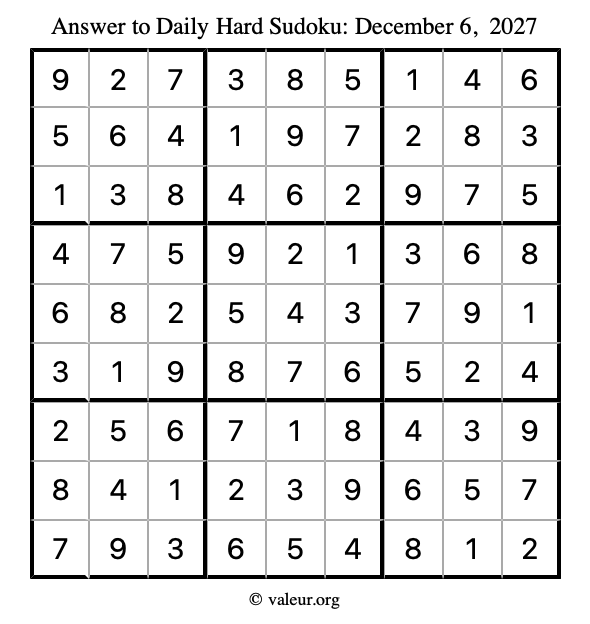 Answer to Daily Hard Sudoku: December 6, 2027

| | | | | | | | | |
|---|---|---|---|---|---|---|---|---|
| 9 | 2 | 7 | 3 | 8 | 5 | 1 | 4 | 6 |
| 5 | 6 | 4 | 1 | 9 | 7 | 2 | 8 | 3 |
| 1 | 3 | 8 | 4 | 6 | 2 | 9 | 7 | 5 |
| 4 | 7 | 5 | 9 | 2 | 1 | 3 | 6 | 8 |
| 6 | 8 | 2 | 5 | 4 | 3 | 7 | 9 | 1 |
| 3 | 1 | 9 | 8 | 7 | 6 | 5 | 2 | 4 |
| 2 | 5 | 6 | 7 | 1 | 8 | 4 | 3 | 9 |
| 8 | 4 | 1 | 2 | 3 | 9 | 6 | 5 | 7 |
| 7 | 9 | 3 | 6 | 5 | 4 | 8 | 1 | 2 |

© valeur.org